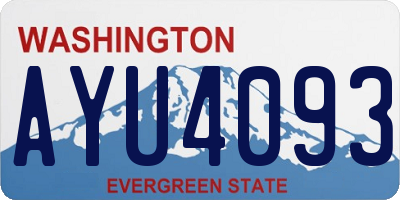 WASHINGTON

AYU4093

EVERGREEN STATE